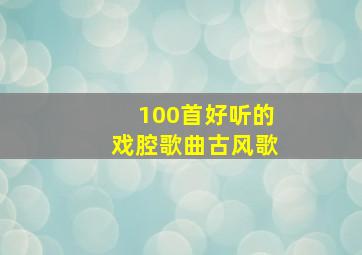 100首好听的
戏腔歌曲古风歌